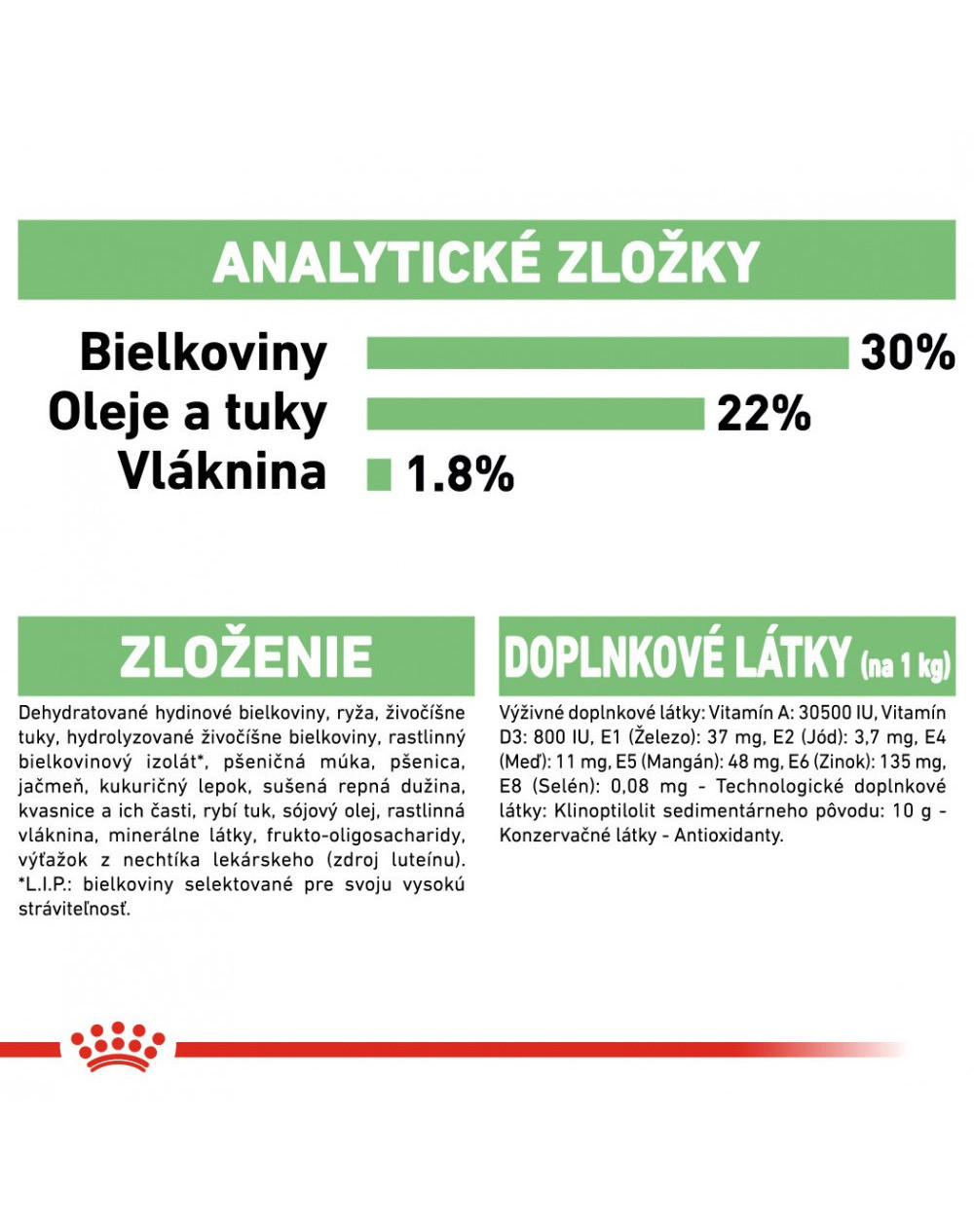 ANALYTICKÉ ZLOŽKY

Bielkoviny 30%
Oleje a tuky 22%
Vláknina 1.8%

ZLOŽENIE

Dehydratované hydinové bielkoviny, ryža, živočíšne tuky, hydrolyzované živočíšne bielkoviny, rastlinný bielkovinový izolát*, pšeničná múka, pšenica, jačmeň, kukuričný lepok, sušená repná dužina, kvasnice a ich časti, rybí tuk, sójový olej, rastlinná vláknina, minerálne látky, frukto-oligosacharidy, výťažok z nechtíka lekárskeho (zdroj luteínu). *L.I.P.: bielkoviny selektované pre svoju vysokú stráviteľnosť.

DOPLNKOVÉ LÁTKY (na 1 kg)

Výživné doplnkové látky: Vitamín A: 30500 IU, Vitamín D3: 800 IU, E1 (Železo): 37 mg, E2 (Jód): 3,7 mg, E4 (Meď): 11 mg, E5 (Mangán): 48 mg, E6 (Zinok): 135 mg, E8 (Selén): 0,08 mg - Technologické doplnkové látky: Klinoptilolit sedimentárneho pôvodu: 10 g - Konzervačné látky - Antioxidanty.